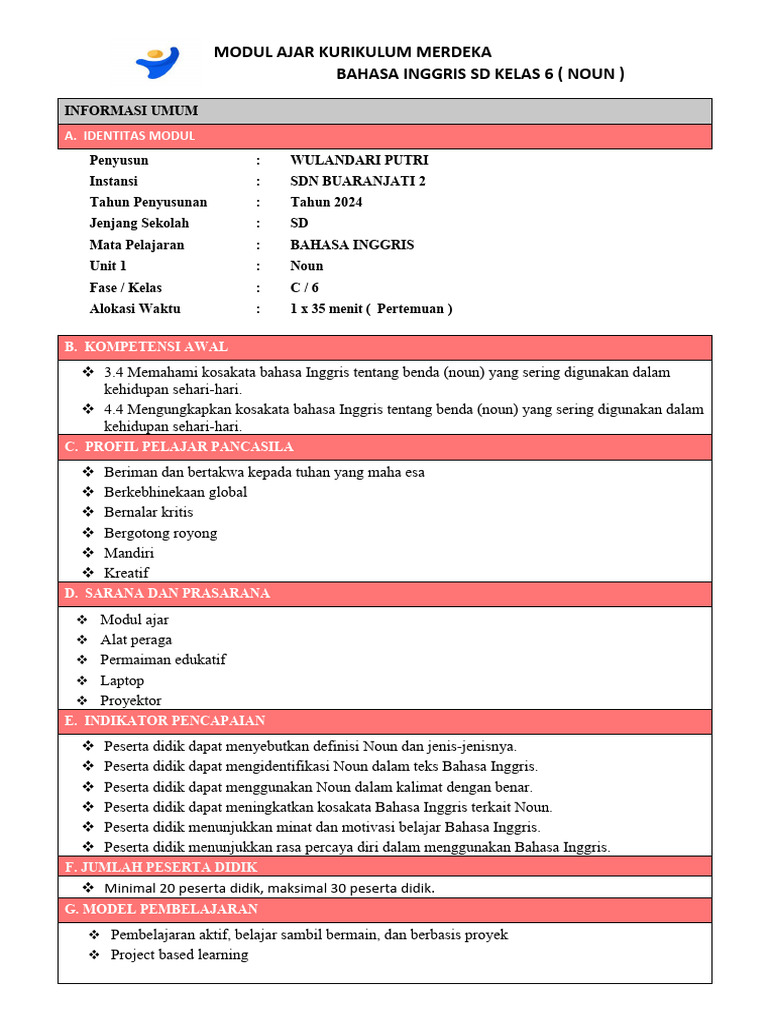 MODUL AJAR KURIKULUM MERDEKA
BAHASA INGGRIS SD KELAS 6 ( NOUN )

INFORMASI UMUM

A. IDENTITAS MODUL

Penyusun : WULANDARI PUTRI
Instansi : SDN BUARANJATI 2
Tahun Penyusunan : Tahun 2024
Jenjang Sekolah : SD
Mata Pelajaran : BAHASA INGGRIS
Unit 1 : Noun
Fase / Kelas : C / 6
Alokasi Waktu : 1 x 35 menit ( Pertemuan )

B. KOMPETENSI AWAL

❖ 3.4 Memahami kosakata bahasa Inggris tentang benda (noun) yang sering digunakan dalam kehidupan sehari-hari.
❖ 4.4 Mengungkapkan kosakata bahasa Inggris tentang benda (noun) yang sering digunakan dalam kehidupan sehari-hari.

C. PROFIL PELAJAR PANCASILA

❖ Beriman dan bertakwa kepada tuhan yang maha esa
❖ Berkebhinekaan global
❖ Bernalar kritis
❖ Bergotong royong
❖ Mandiri
❖ Kreatif

D. SARANA DAN PRASARANA

❖ Modul ajar
❖ Alat peraga
❖ Permaiman edukatif
❖ Laptop
❖ Proyektor

E. INDIKATOR PENCAPAIAN

❖ Peserta didik dapat menyebutkan definisi Noun dan jenis-jenisnya.
❖ Peserta didik dapat mengidentifikasi Noun dalam teks Bahasa Inggris.
❖ Peserta didik dapat menggunakan Noun dalam kalimat dengan benar.
❖ Peserta didik dapat meningkatkan kosakata Bahasa Inggris terkait Noun.
❖ Peserta didik menunjukkan minat dan motivasi belajar Bahasa Inggris.
❖ Peserta didik menunjukkan rasa percaya diri dalam menggunakan Bahasa Inggris.

F. JUMLAH PESERTA DIDIK

❖ Minimal 20 peserta didik, maksimal 30 peserta didik.

G. MODEL PEMBELAJARAN

❖ Pembelajaran aktif, belajar sambil bermain, dan berbasis proyek
❖ Project based learning